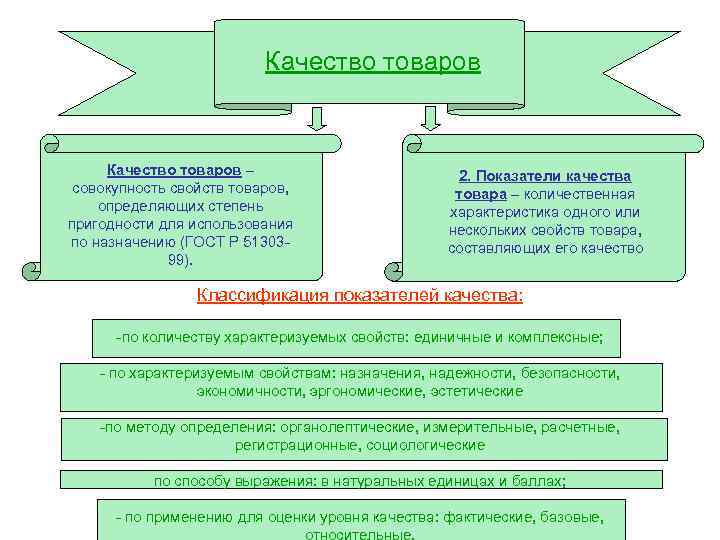 Качество товаров

Качество товаров – совокупность свойств товаров, определяющих степень пригодности для использования по назначению (ГОСТ Р 51303-99).

2. Показатели качества товара – количественная характеристика одного или нескольких свойств товара, составляющих его качество

Классификация показателей качества:

-по количеству характеризуемых свойств: единичные и комплексные;

- по характеризуемым свойствам: назначения, надежности, безопасности, экономичности, эргономические, эстетические

-по методу определения: органолептические, измерительные, расчетные, регистрационные, социологические

по способу выражения: в натуральных единицах и баллах;

- по применению для оценки уровня качества: фактические, базовые, относительные.